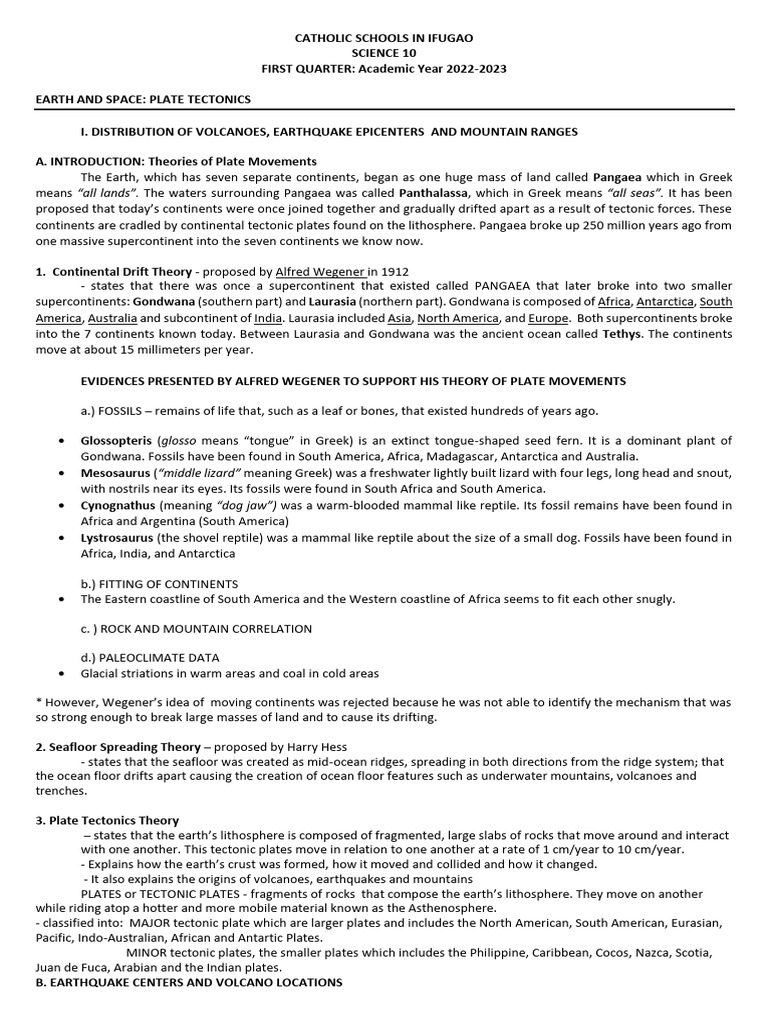 CATHOLIC SCHOOLS IN IFUGAO
SCIENCE 10
FIRST QUARTER: Academic Year 2022-2023

EARTH AND SPACE: PLATE TECTONICS

I. DISTRIBUTION OF VOLCANOES, EARTHQUAKE EPICENTERS AND MOUNTAIN RANGES

A. INTRODUCTION: Theories of Plate Movements

The Earth, which has seven separate continents, began as one huge mass of land called Pangaea which in Greek means "all lands". The waters surrounding Pangaea was called Panthalassa, which in Greek means "all seas". It has been proposed that today's continents were once joined together and gradually drifted apart as a result of tectonic forces. These continents are cradled by continental tectonic plates found on the lithosphere. Pangaea broke up 250 million years ago from one massive supercontinent into the seven continents we know now.

1. Continental Drift Theory - proposed by Alfred Wegener in 1912
- states that there was once a supercontinent that existed called PANGAEA that later broke into two smaller supercontinents: Gondwana (southern part) and Laurasia (northern part). Gondwana is composed of Africa, Antarctica, South America, Australia and subcontinent of India. Laurasia included Asia, North America, and Europe. Both supercontinents broke into the 7 continents known today. Between Laurasia and Gondwana was the ancient ocean called Tethys. The continents move at about 15 millimeters per year.

EVIDENCES PRESENTED BY ALFRED WEGENER TO SUPPORT HIS THEORY OF PLATE MOVEMENTS

a.) FOSSILS – remains of life that, such as a leaf or bones, that existed hundreds of years ago.

• Glossopteris (glosso means "tongue" in Greek) is an extinct tongue-shaped seed fern. It is a dominant plant of Gondwana. Fossils have been found in South America, Africa, Madagascar, Antarctica and Australia.
• Mesosaurus ("middle lizard" meaning Greek) was a freshwater lightly built lizard with four legs, long head and snout, with nostrils near its eyes. Its fossils were found in South Africa and South America.
• Cynognathus (meaning "dog jaw") was a warm-blooded mammal like reptile. Its fossil remains have been found in Africa and Argentina (South America)
• Lystrosaurus (the shovel reptile) was a mammal like reptile about the size of a small dog. Fossils have been found in Africa, India, and Antarctica

b.) FITTING OF CONTINENTS
• The Eastern coastline of South America and the Western coastline of Africa seems to fit each other snugly.

c. ) ROCK AND MOUNTAIN CORRELATION

d.) PALEOCLIMATE DATA
• Glacial striations in warm areas and coal in cold areas

* However, Wegener's idea of moving continents was rejected because he was not able to identify the mechanism that was so strong enough to break large masses of land and to cause its drifting.

2. Seafloor Spreading Theory – proposed by Harry Hess
- states that the seafloor was created as mid-ocean ridges, spreading in both directions from the ridge system; that the ocean floor drifts apart causing the creation of ocean floor features such as underwater mountains, volcanoes and trenches.

3. Plate Tectonics Theory
– states that the earth's lithosphere is composed of fragmented, large slabs of rocks that move around and interact with one another. This tectonic plates move in relation to one another at a rate of 1 cm/year to 10 cm/year.
- Explains how the earth's crust was formed, how it moved and collided and how it changed.
- It also explains the origins of volcanoes, earthquakes and mountains
PLATES or TECTONIC PLATES - fragments of rocks that compose the earth's lithosphere. They move on another while riding atop a hotter and more mobile material known as the Asthenosphere.
- classified into: MAJOR tectonic plate which are larger plates and includes the North American, South American, Eurasian, Pacific, Indo-Australian, African and Antartic Plates.
MINOR tectonic plates, the smaller plates which includes the Philippine, Caribbean, Cocos, Nazca, Scotia, Juan de Fuca, Arabian and the Indian plates.
B. EARTHQUAKE CENTERS AND VOLCANO LOCATIONS